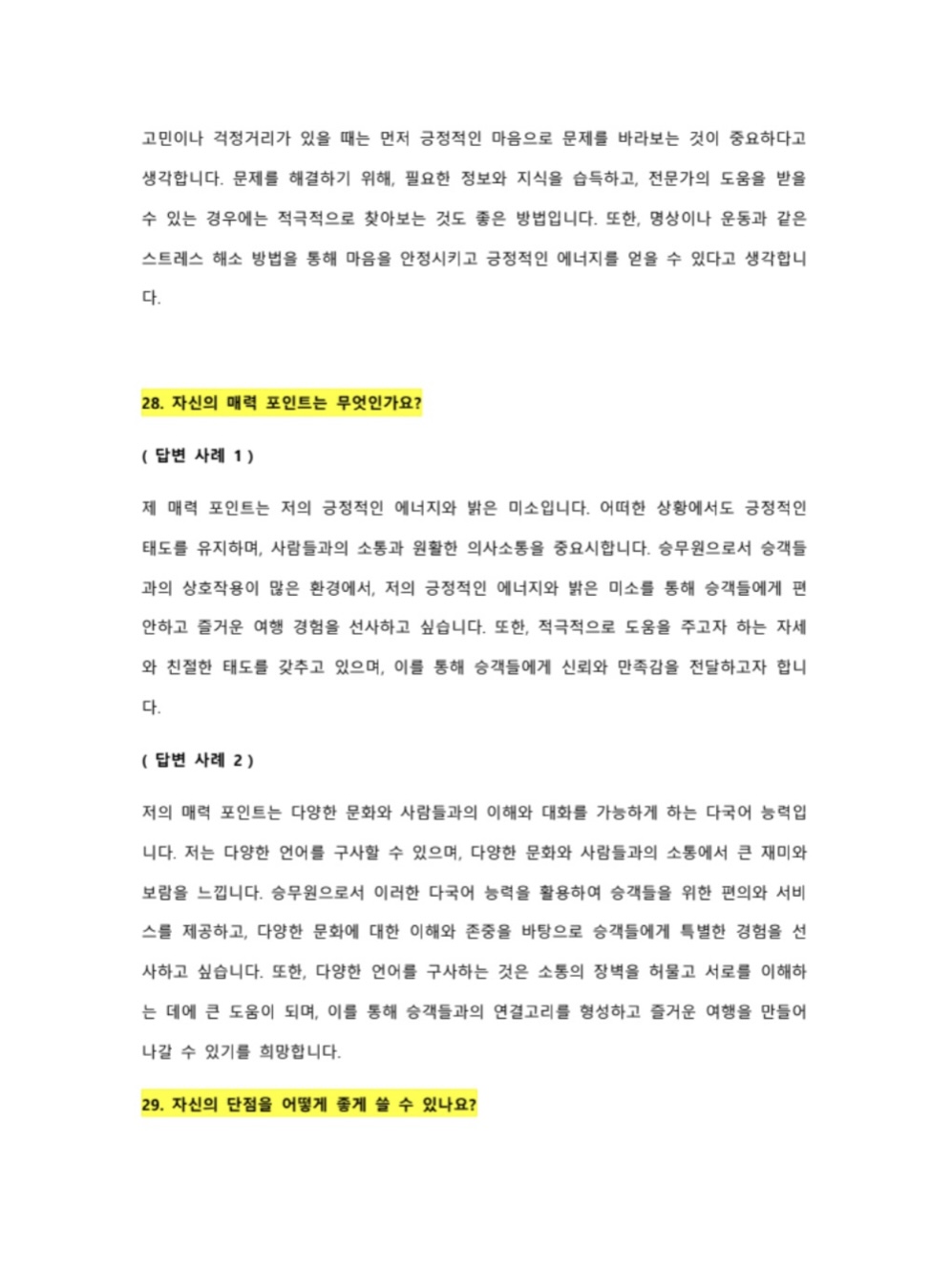 고민이나 걱정거리가 있을 때는 먼저 긍정적인 마음으로 문제를 바라보는 것이 중요하다고 생각합니다. 문제를 해결하기 위해, 필요한 정보와 지식을 습득하고, 전문가의 도움을 받을 수 있는 경우에는 적극적으로 찾아보는 것도 좋은 방법입니다. 또한, 명상이나 운동과 같은 스트레스 해소 방법을 통해 마음을 안정시키고 긍정적인 에너지를 얻을 수 있다고 생각합니다.

28. 자신의 매력 포인트는 무엇인가요?

( 답변 사례 1 )

제 매력 포인트는 저의 긍정적인 에너지와 밝은 미소입니다. 어떠한 상황에서도 긍정적인 태도를 유지하며, 사람들과의 소통과 원활한 의사소통을 중요시합니다. 승무원으로서 승객들과의 상호작용이 많은 환경에서, 저의 긍정적인 에너지와 밝은 미소를 통해 승객들에게 편안하고 즐거운 여행 경험을 선사하고 싶습니다. 또한, 적극적으로 도움을 주고자 하는 자세와 친절한 태도를 갖추고 있으며, 이를 통해 승객들에게 신뢰와 만족감을 전달하고자 합니다.

( 답변 사례 2 )

저의 매력 포인트는 다양한 문화와 사람들과의 이해와 대화를 가능하게 하는 다국어 능력입니다. 저는 다양한 언어를 구사할 수 있으며, 다양한 문화와 사람들과의 소통에서 큰 재미와 보람을 느낍니다. 승무원으로서 이러한 다국어 능력을 활용하여 승객들을 위한 편의와 서비스를 제공하고, 다양한 문화에 대한 이해와 존중을 바탕으로 승객들에게 특별한 경험을 선사하고 싶습니다. 또한, 다양한 언어를 구사하는 것은 소통의 장벽을 허물고 서로를 이해하는 데에 큰 도움이 되며, 이를 통해 승객들과의 연결고리를 형성하고 즐거운 여행을 만들어 나갈 수 있기를 희망합니다.

29. 자신의 단점을 어떻게 좋게 쓸 수 있나요?